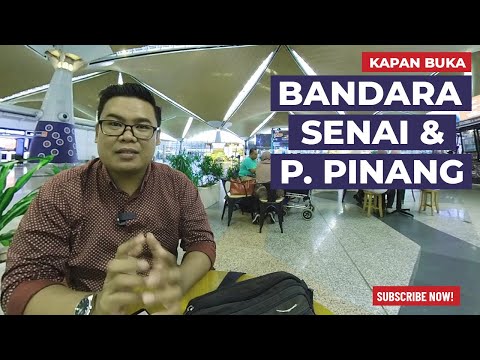 KAPAN BUKA

BANDARA SENAI & P. PINANG

SUBSCRIBE NOW!